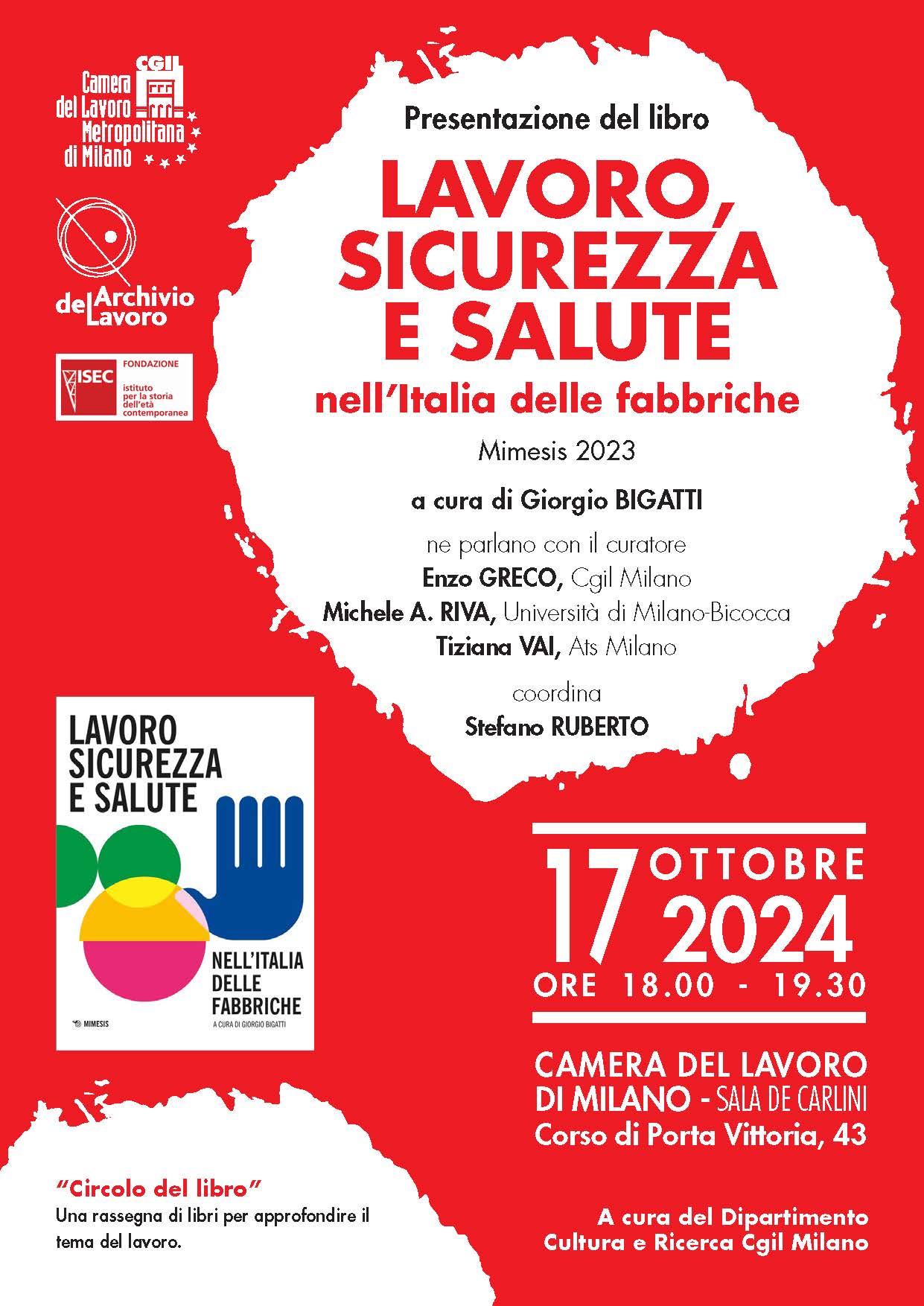 CGIL
Camera del Lavoro Metropolitana di Milano

Archivio del Lavoro

ISEC FONDAZIONE
istituto per la storia dell'età contemporanea

Presentazione del libro

LAVORO, SICUREZZA E SALUTE
nell'Italia delle fabbriche

Mimesis 2023

a cura di Giorgio BIGATTI

ne parlano con il curatore
Enzo GRECO, Cgil Milano
Michele A. RIVA, Università di Milano-Bicocca
Tiziana VAI, Ats Milano

coordina
Stefano RUBERTO

LAVORO SICUREZZA E SALUTE
NELL'ITALIA DELLE FABBRICHE
MIMESIS
A CURA DI GIORGIO BIGATTI

17 OTTOBRE 2024
ORE 18.00 - 19.30

CAMERA DEL LAVORO DI MILANO - SALA DE CARLINI
Corso di Porta Vittoria, 43

"Circolo del libro"
Una rassegna di libri per approfondire il tema del lavoro.

A cura del Dipartimento Cultura e Ricerca Cgil Milano